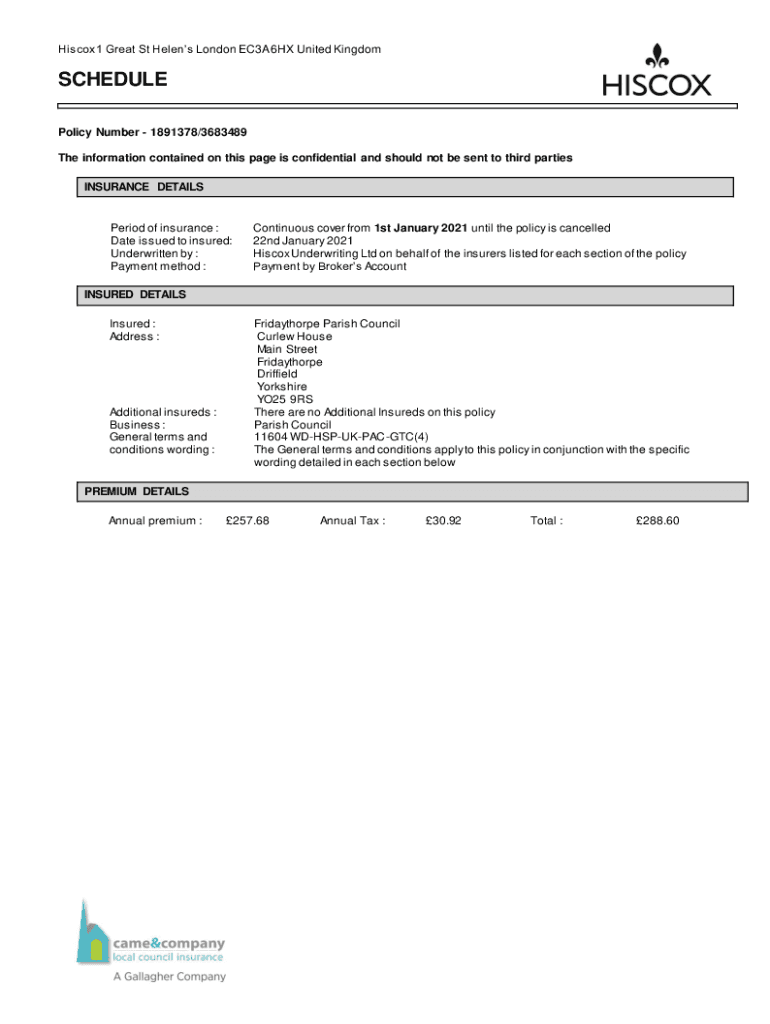 Hiscox 1 Great St Helen's London EC3A6HX United Kingdom

SCHEDULE

HISCOX

Policy Number - 1891378/3683489

The information contained on this page is confidential and should not be sent to third parties

INSURANCE DETAILS

Period of insurance : Continuous cover from 1st January 2021 until the policy is cancelled
Date issued to insured: 22nd January 2021
Underwritten by : Hiscox Underwriting Ltd on behalf of the insurers listed for each section of the policy
Payment method : Payment by Broker's Account

INSURED DETAILS

Insured : Fridaythorpe Parish Council
Address : Curlew House
Main Street
Fridaythorpe
Driffield
Yorkshire
YO25 9RS
Additional insureds : There are no Additional Insureds on this policy
Business : Parish Council
General terms and conditions wording : 11604 WD-HSP-UK-PAC-GTC(4)
The General terms and conditions apply to this policy in conjunction with the specific wording detailed in each section below

PREMIUM DETAILS

Annual premium : £257.68 Annual Tax : £30.92 Total : £288.60

came&company
local council insurance
A Gallagher Company